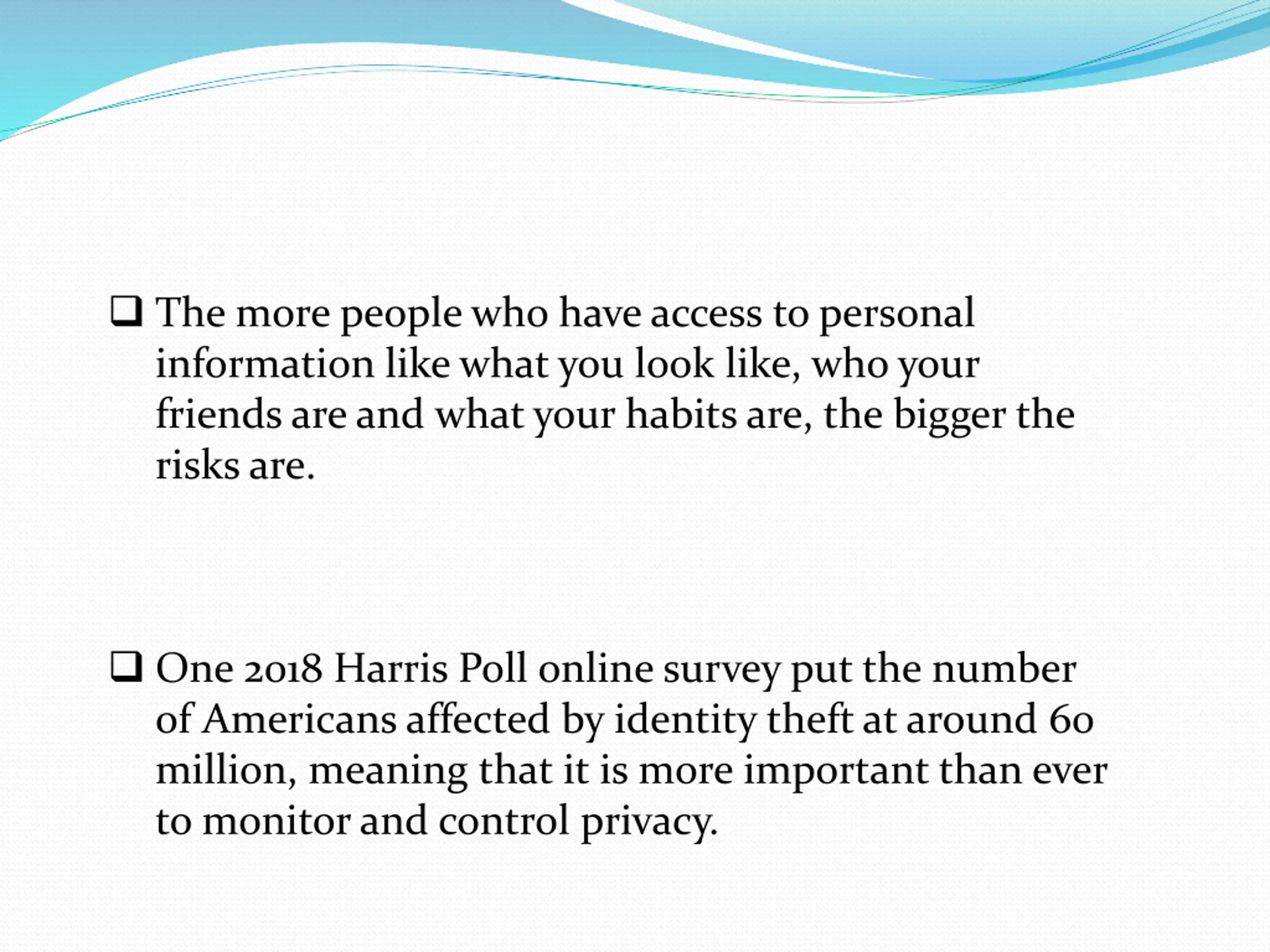 ❑ The more people who have access to personal information like what you look like, who your friends are and what your habits are, the bigger the risks are.

❑ One 2018 Harris Poll online survey put the number of Americans affected by identity theft at around 60 million, meaning that it is more important than ever to monitor and control privacy.